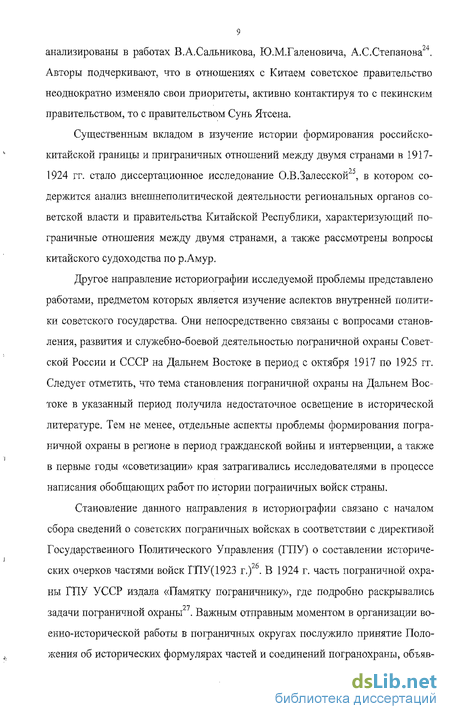 9

анализированы в работах В.А.Сальникова, Ю.М.Галеновича, А.С.Степанова$^{24}$. Авторы подчеркивают, что в отношениях с Китаем советское правительство неоднократно изменяло свои приоритеты, активно контактируя то с пекинским правительством, то с правительством Сунь Ятсена.

Существенным вкладом в изучение истории формирования российско-китайской границы и приграничных отношений между двумя странами в 1917-1924 гг. стало диссертационное исследование О.В.Залесской$^{25}$, в котором содержится анализ внешнеполитической деятельности региональных органов советской власти и правительства Китайской Республики, характеризующий пограничные отношения между двумя странами, а также рассмотрены вопросы китайского судоходства по р.Амур.

Другое направление историографии исследуемой проблемы представлено работами, предметом которых является изучение аспектов внутренней политики советского государства. Они непосредственно связаны с вопросами становления, развития и служебно-боевой деятельностью пограничной охраны Советской России и СССР на Дальнем Востоке в период с октября 1917 по 1925 гг. Следует отметить, что тема становления пограничной охраны на Дальнем Востоке в указанный период получила недостаточное освещение в исторической литературе. Тем не менее, отдельные аспекты проблемы формирования пограничной охраны в регионе в период гражданской войны и интервенции, а также в первые годы «советизации» края затрагивались исследователями в процессе написания обобщающих работ по истории пограничных войск страны.

Становление данного направления в историографии связано с началом сбора сведений о советских пограничных войсках в соответствии с директивой Государственного Политического Управления (ГПУ) о составлении исторических очерков частями войск ГПУ(1923 г.)$^{26}$. В 1924 г. часть пограничной охраны ГПУ УССР издала «Памятку пограничнику», где подробно раскрывались задачи пограничной охраны$^{27}$. Важным отправным моментом в организации военно-исторической работы в пограничных округах послужило принятие Положения об исторических формулярах частей и соединений погранохраны, объяв-

dsLib.net
библиотека диссертаций